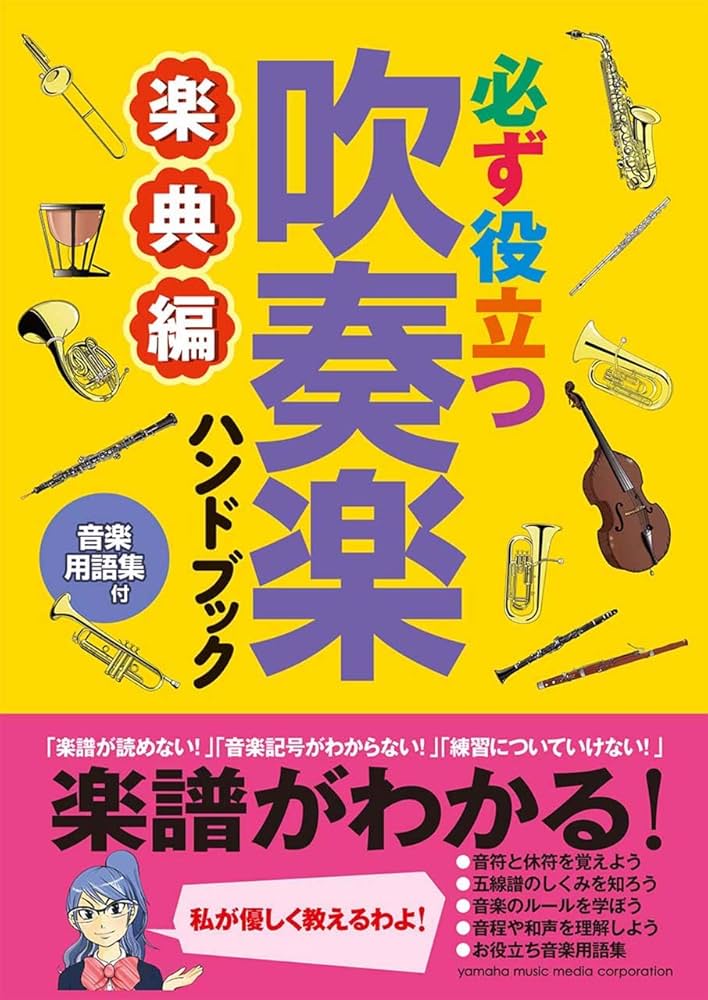 必ず役立つ

吹奏楽

ハンドブック

楽典編

音楽用語集付

「楽譜が読めない！」「音楽記号がわからない！」「練習についていけない！」

楽譜がわかる！

私が優しく教えるわよ！

●音符と休符を覚えよう
●五線譜のしくみを知ろう
●音楽のルールを学ぼう
●音程や和声を理解しよう
●お役立ち音楽用語集

yamaha music media corporation